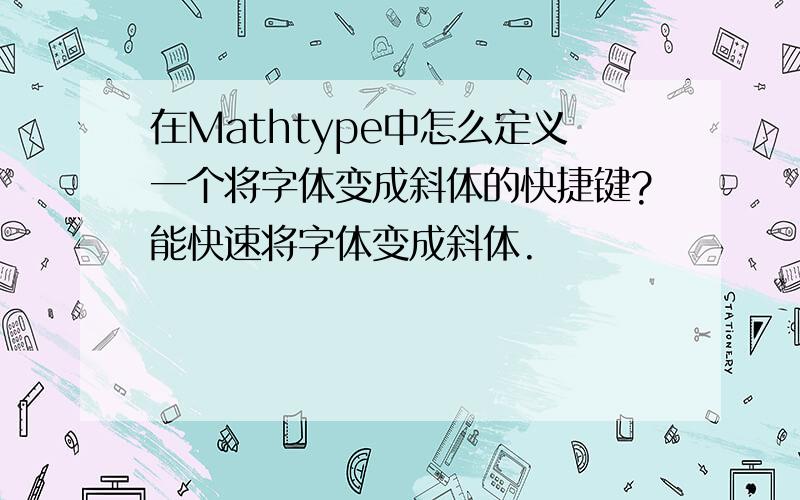 在Mathtype中怎么定义一个将字体变成斜体的快捷键?能快速将字体变成斜体.

STATIONERY